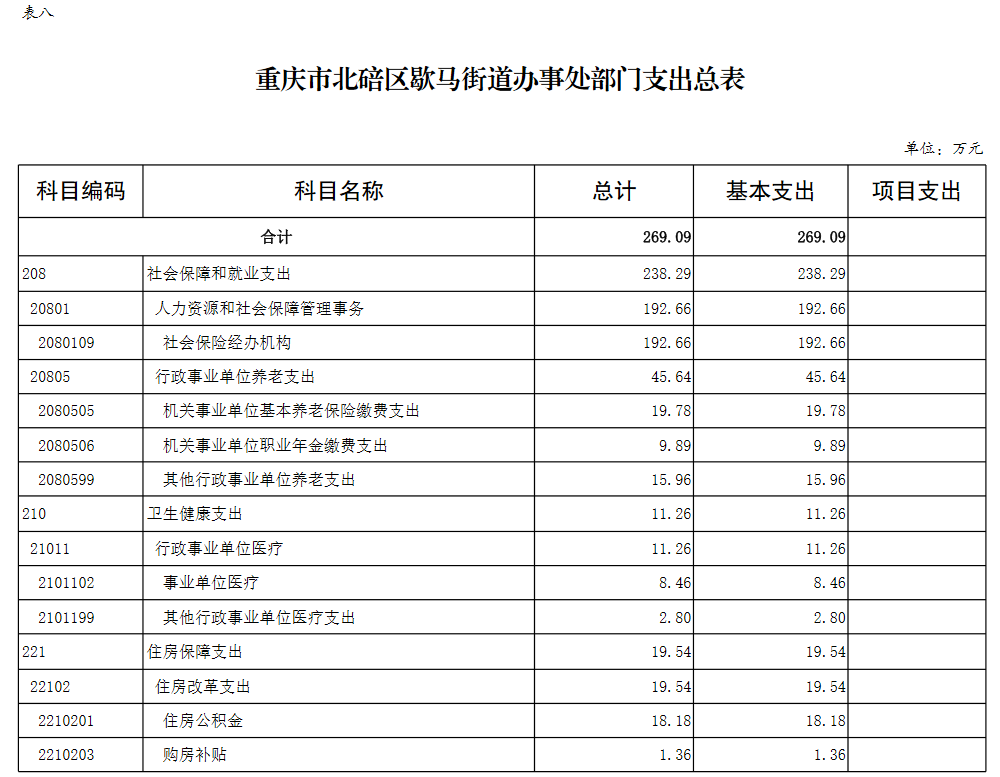 表八

重庆市北碚区歇马街道办事处部门支出总表

单位：万元

| 科目编码 | 科目名称 | 总计 | 基本支出 | 项目支出 |
|---|---|---|---|---|
| 合计 | | 269.09 | 269.09 | |
| 208 | 社会保障和就业支出 | 238.29 | 238.29 | |
| 20801 | 人力资源和社会保障管理事务 | 192.66 | 192.66 | |
| 2080109 | 社会保险经办机构 | 192.66 | 192.66 | |
| 20805 | 行政事业单位养老支出 | 45.64 | 45.64 | |
| 2080505 | 机关事业单位基本养老保险缴费支出 | 19.78 | 19.78 | |
| 2080506 | 机关事业单位职业年金缴费支出 | 9.89 | 9.89 | |
| 2080599 | 其他行政事业单位养老支出 | 15.96 | 15.96 | |
| 210 | 卫生健康支出 | 11.26 | 11.26 | |
| 21011 | 行政事业单位医疗 | 11.26 | 11.26 | |
| 2101102 | 事业单位医疗 | 8.46 | 8.46 | |
| 2101199 | 其他行政事业单位医疗支出 | 2.80 | 2.80 | |
| 221 | 住房保障支出 | 19.54 | 19.54 | |
| 22102 | 住房改革支出 | 19.54 | 19.54 | |
| 2210201 | 住房公积金 | 18.18 | 18.18 | |
| 2210203 | 购房补贴 | 1.36 | 1.36 | |